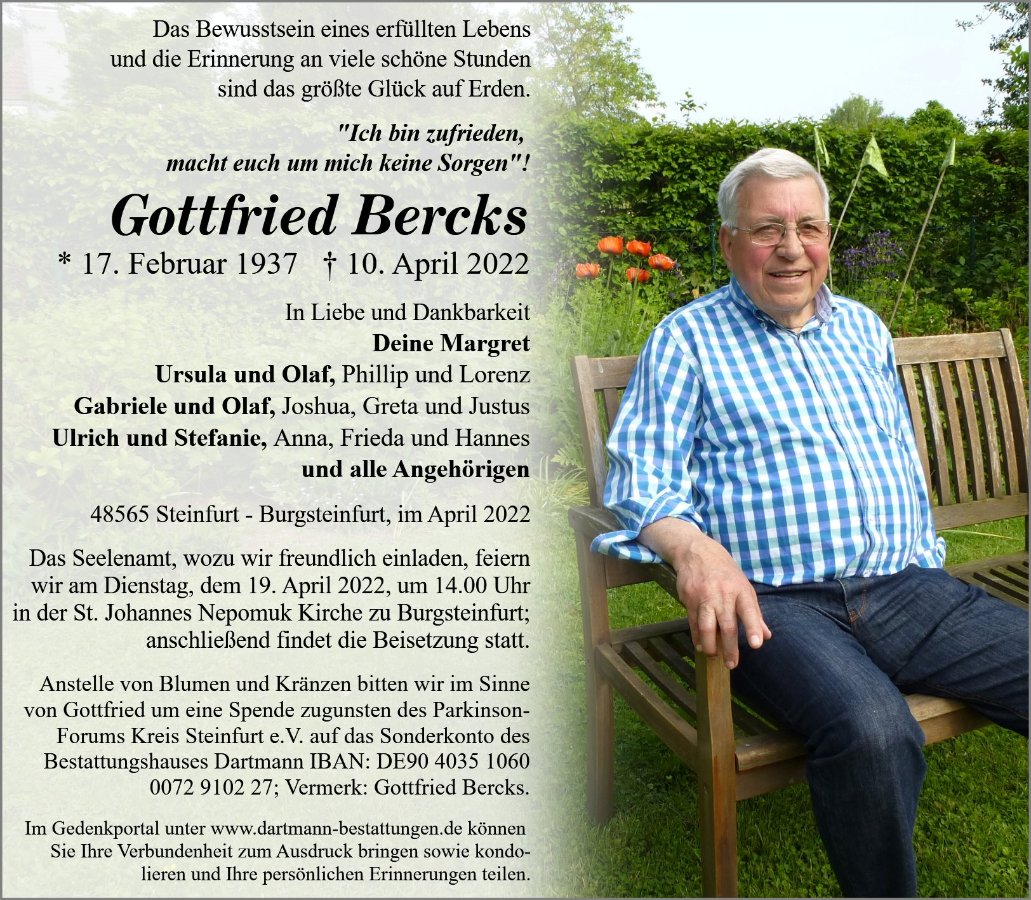 Das Bewusstsein eines erfüllten Lebens und die Erinnerung an viele schöne Stunden sind das größte Glück auf Erden.

"Ich bin zufrieden, macht euch um mich keine Sorgen"!

Gottfried Bercks

* 17. Februar 1937 † 10. April 2022

In Liebe und Dankbarkeit
Deine Margret
Ursula und Olaf, Phillip und Lorenz
Gabriele und Olaf, Joshua, Greta und Justus
Ulrich und Stefanie, Anna, Frieda und Hannes
und alle Angehörigen

48565 Steinfurt - Burgsteinfurt, im April 2022

Das Seelenamt, wozu wir freundlich einladen, feiern wir am Dienstag, dem 19. April 2022, um 14.00 Uhr in der St. Johannes Nepomuk Kirche zu Burgsteinfurt; anschließend findet die Beisetzung statt.

Anstelle von Blumen und Kränzen bitten wir im Sinne von Gottfried um eine Spende zugunsten des Parkinson-Forums Kreis Steinfurt e.V. auf das Sonderkonto des Bestattungshauses Dartmann IBAN: DE90 4035 1060 0072 9102 27; Vermerk: Gottfried Bercks.

Im Gedenkportal unter www.dartmann-bestattungen.de können Sie Ihre Verbundenheit zum Ausdruck bringen sowie kondolieren und Ihre persönlichen Erinnerungen teilen.